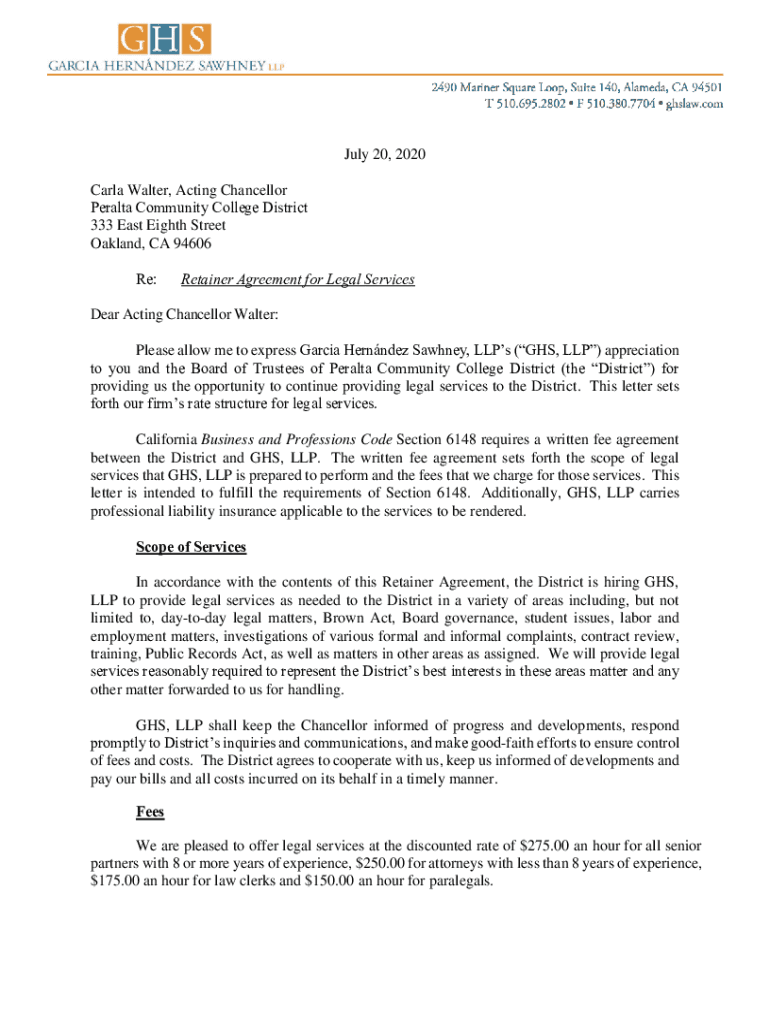 GHS
GARCIA HERNÁNDEZ SAWHNEY LLP

2490 Mariner Square Loop, Suite 140, Alameda, CA 94501
T 510.695.2802 • F 510.380.7704 • ghslaw.com

July 20, 2020

Carla Walter, Acting Chancellor
Peralta Community College District
333 East Eighth Street
Oakland, CA 94606

Re: Retainer Agreement for Legal Services

Dear Acting Chancellor Walter:

Please allow me to express Garcia Hernández Sawhney, LLP's ("GHS, LLP") appreciation to you and the Board of Trustees of Peralta Community College District (the "District") for providing us the opportunity to continue providing legal services to the District. This letter sets forth our firm's rate structure for legal services.

California Business and Professions Code Section 6148 requires a written fee agreement between the District and GHS, LLP. The written fee agreement sets forth the scope of legal services that GHS, LLP is prepared to perform and the fees that we charge for those services. This letter is intended to fulfill the requirements of Section 6148. Additionally, GHS, LLP carries professional liability insurance applicable to the services to be rendered.

Scope of Services

In accordance with the contents of this Retainer Agreement, the District is hiring GHS, LLP to provide legal services as needed to the District in a variety of areas including, but not limited to, day-to-day legal matters, Brown Act, Board governance, student issues, labor and employment matters, investigations of various formal and informal complaints, contract review, training, Public Records Act, as well as matters in other areas as assigned. We will provide legal services reasonably required to represent the District's best interests in these areas matter and any other matter forwarded to us for handling.

GHS, LLP shall keep the Chancellor informed of progress and developments, respond promptly to District's inquiries and communications, and make good-faith efforts to ensure control of fees and costs. The District agrees to cooperate with us, keep us informed of developments and pay our bills and all costs incurred on its behalf in a timely manner.

Fees

We are pleased to offer legal services at the discounted rate of $275.00 an hour for all senior partners with 8 or more years of experience, $250.00 for attorneys with less than 8 years of experience, $175.00 an hour for law clerks and $150.00 an hour for paralegals.